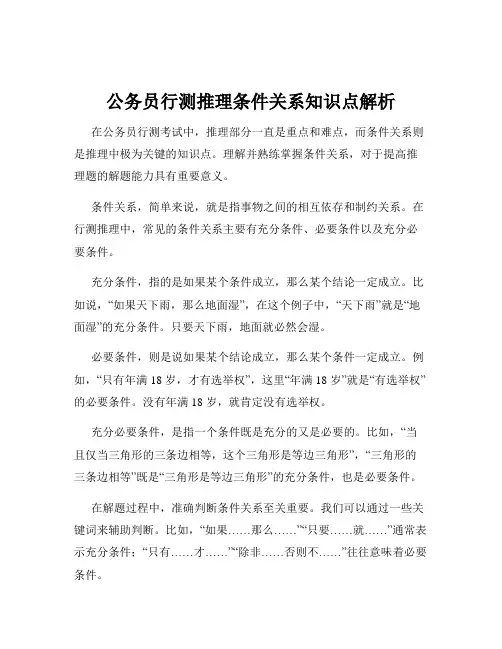 公务员行测推理条件关系知识点解析

在公务员行测考试中，推理部分一直是重点和难点，而条件关系则是推理中极为关键的知识点。理解并熟练掌握条件关系，对于提高推理题的解题能力具有重要意义。

条件关系，简单来说，就是指事物之间的相互依存和制约关系。在行测推理中，常见的条件关系主要有充分条件、必要条件以及充分必要条件。

充分条件，指的是如果某个条件成立，那么某个结论一定成立。比如说，“如果天下雨，那么地面湿”，在这个例子中，“天下雨”就是“地面湿”的充分条件。只要天下雨，地面就必然会湿。

必要条件，则是说如果某个结论成立，那么某个条件一定成立。例如，“只有年满 18 岁，才有选举权”，这里“年满 18 岁”就是“有选举权”的必要条件。没有年满 18 岁，就肯定没有选举权。

充分必要条件，是指一个条件既是充分的又是必要的。比如，“当且仅当三角形的三条边相等，这个三角形是等边三角形”，“三角形的三条边相等”既是“三角形是等边三角形”的充分条件，也是必要条件。

在解题过程中，准确判断条件关系至关重要。我们可以通过一些关键词来辅助判断。比如，“如果……那么……”“只要……就……”通常表示充分条件；“只有……才……”“除非……否则不……”往往意味着必要条件。